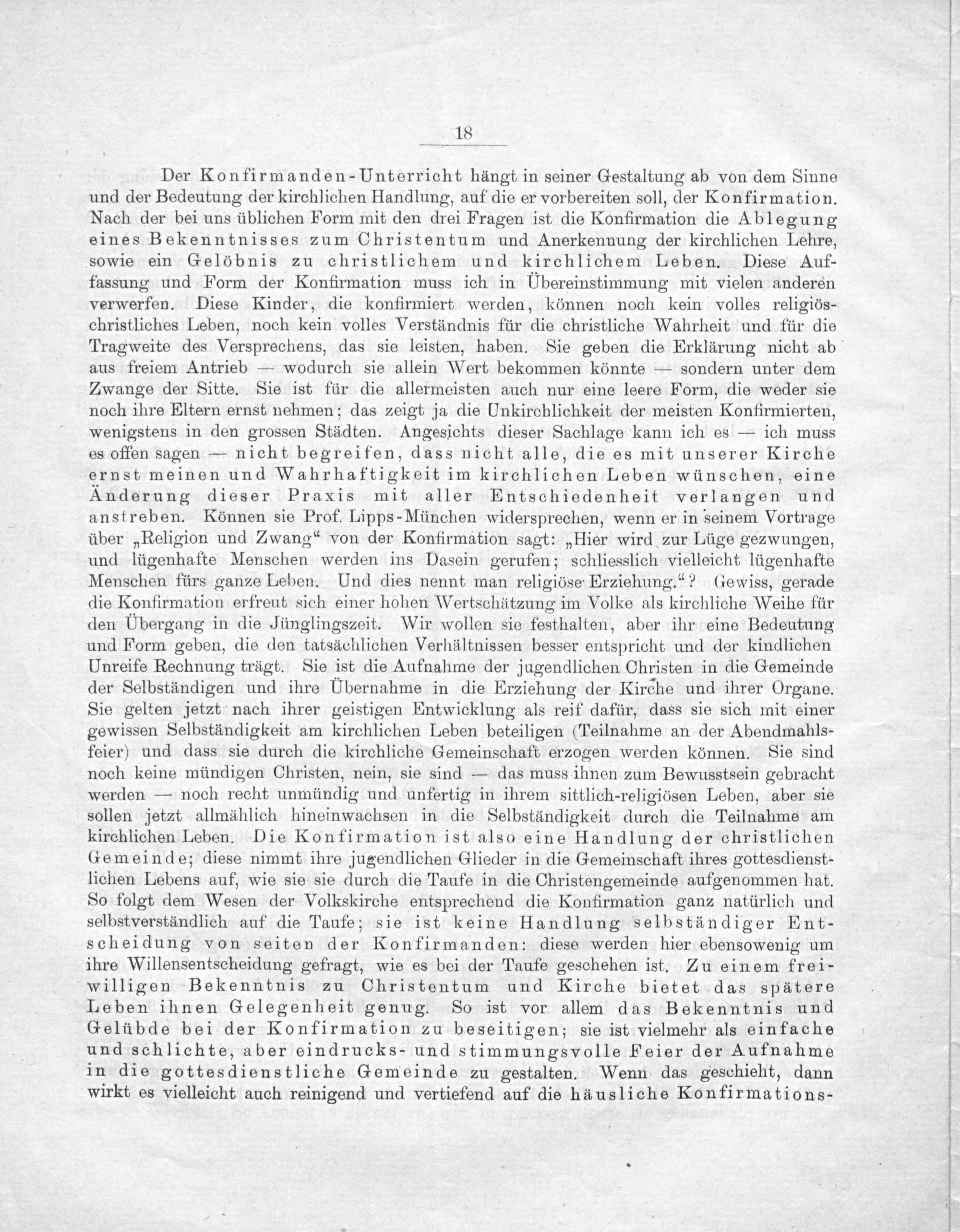 18

Der Konfirmanden-Unterricht hängt in seiner Gestaltung ab von dem Sinne und der Bedeutung der kirchlichen Handlung, auf die er vorbereiten soll, der Konfirmation. Nach der bei uns üblichen Form mit den drei Fragen ist die Konfirmation die Ablegung eines Bekenntnisses zum Christentum und Anerkennung der kirchlichen Lehre, sowie ein Gelöbnis zu christlichem und kirchlichem Leben. Diese Auffassung und Form der Konfirmation muss ich in Übereinstimmung mit vielen anderen verwerfen. Diese Kinder, die konfirmiert werden, können noch kein volles religiös-christliches Leben, noch kein volles Verständnis für die christliche Wahrheit und für die Tragweite des Versprechens, das sie leisten, haben. Sie geben die Erklärung nicht ab aus freiem Antrieb — wodurch sie allein Wert bekommen könnte — sondern unter dem Zwange der Sitte. Sie ist für die allermeisten auch nur eine leere Form, die weder sie noch ihre Eltern ernst nehmen; das zeigt ja die Unkirchlichkeit der meisten Konfirmierten, wenigstens in den grossen Städten. Angesichts dieser Sachlage kann ich es — ich muss es offen sagen — nicht begreifen, dass nicht alle, die es mit unserer Kirche ernst meinen und Wahrhaftigkeit im kirchlichen Leben wünschen, eine Änderung dieser Praxis mit aller Entschiedenheit verlangen und anstreben. Können sie Prof. Lipps-München widersprechen, wenn er in seinem Vortrage über „Religion und Zwang“ von der Konfirmation sagt: „Hier wird zur Lüge gezwungen, und lügenhafte Menschen werden ins Dasein gerufen; schliesslich vielleicht lügenhafte Menschen fürs ganze Leben. Und dies nennt man religiöse Erziehung.“? Gewiss, gerade die Konfirmation erfreut sich einer hohen Wertschätzung im Volke als kirchliche Weihe für den Übergang in die Jünglingszeit. Wir wollen sie festhalten, aber ihr eine Bedeutung und Form geben, die den tatsächlichen Verhältnissen besser entspricht und der kindlichen Unreife Rechnung trägt. Sie ist die Aufnahme der jugendlichen Christen in die Gemeinde der Selbständigen und ihre Übernahme in die Erziehung der Kirche und ihrer Organe. Sie gelten jetzt nach ihrer geistigen Entwicklung als reif dafür, dass sie sich mit einer gewissen Selbständigkeit am kirchlichen Leben beteiligen (Teilnahme an der Abendmahlsfeier) und dass sie durch die kirchliche Gemeinschaft erzogen werden können. Sie sind noch keine mündigen Christen, nein, sie sind — das muss ihnen zum Bewusstsein gebracht werden — noch recht unmündig und unfertig in ihrem sittlich-religiösen Leben, aber sie sollen jetzt allmählich hineinwachsen in die Selbständigkeit durch die Teilnahme am kirchlichen Leben. Die Konfirmation ist also eine Handlung der christlichen Gemeinde; diese nimmt ihre jugendlichen Glieder in die Gemeinschaft ihres gottesdienstlichen Lebens auf, wie sie sie durch die Taufe in die Christengemeinde aufgenommen hat. So folgt dem Wesen der Volkskirche entsprechend die Konfirmation ganz natürlich und selbstverständlich auf die Taufe; sie ist keine Handlung selbständiger Entscheidung von seiten der Konfirmanden: diese werden hier ebensowenig um ihre Willensentscheidung gefragt, wie es bei der Taufe geschehen ist. Zu einem freiwilligen Bekenntnis zu Christentum und Kirche bietet das spätere Leben ihnen Gelegenheit genug. So ist vor allem das Bekenntnis und Gelübde bei der Konfirmation zu beseitigen; sie ist vielmehr als einfache und schlichte, aber eindrucks- und stimmungsvolle Feier der Aufnahme in die gottesdienstliche Gemeinde zu gestalten. Wenn das geschieht, dann wirkt es vielleicht auch reinigend und vertiefend auf die häusliche Konfirmations-